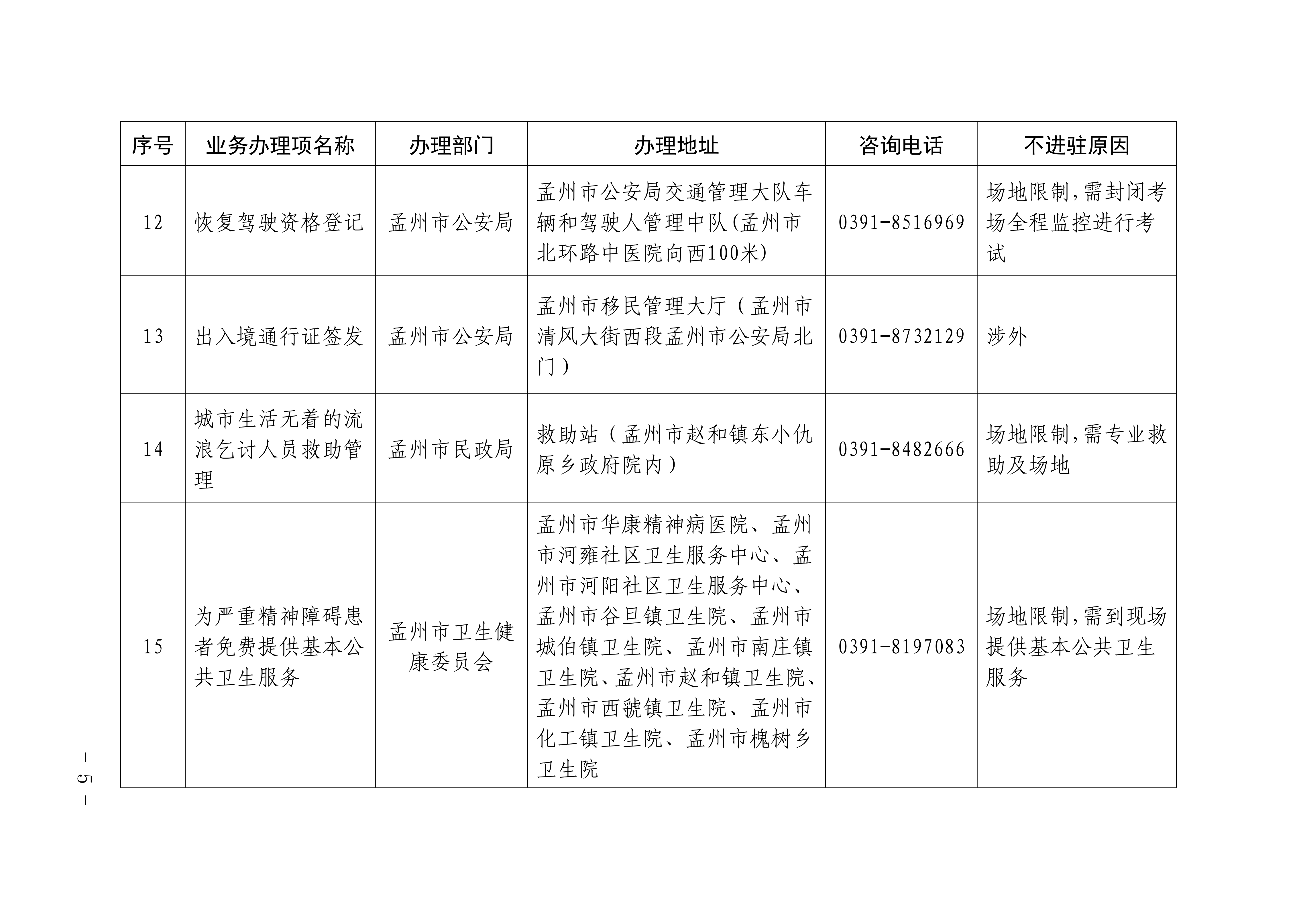 | 序号 | 业务办理项名称 | 办理部门 | 办理地址 | 咨询电话 | 不进驻原因 |
|---|---|---|---|---|---|
| 12 | 恢复驾驶资格登记 | 孟州市公安局 | 孟州市公安局交通管理大队车辆和驾驶人管理中队(孟州市北环路中医院向西100米) | 0391-8516969 | 场地限制,需封闭考场全程监控进行考试 |
| 13 | 出入境通行证签发 | 孟州市公安局 | 孟州市移民管理大厅（孟州市清风大街西段孟州市公安局北门） | 0391-8732129 | 涉外 |
| 14 | 城市生活无着的流浪乞讨人员救助管理 | 孟州市民政局 | 救助站（孟州市赵和镇东小仇原乡政府院内） | 0391-8482666 | 场地限制,需专业救助及场地 |
| 15 | 为严重精神障碍患者免费提供基本公共卫生服务 | 孟州市卫生健康委员会 | 孟州市华康精神病医院、孟州市河雍社区卫生服务中心、孟州市河阳社区卫生服务中心、孟州市谷旦镇卫生院、孟州市城伯镇卫生院、孟州市南庄镇卫生院、孟州市赵和镇卫生院、孟州市西虢镇卫生院、孟州市化工镇卫生院、孟州市槐树乡卫生院 | 0391-8197083 | 场地限制,需到现场提供基本公共卫生服务 |

— 5 —